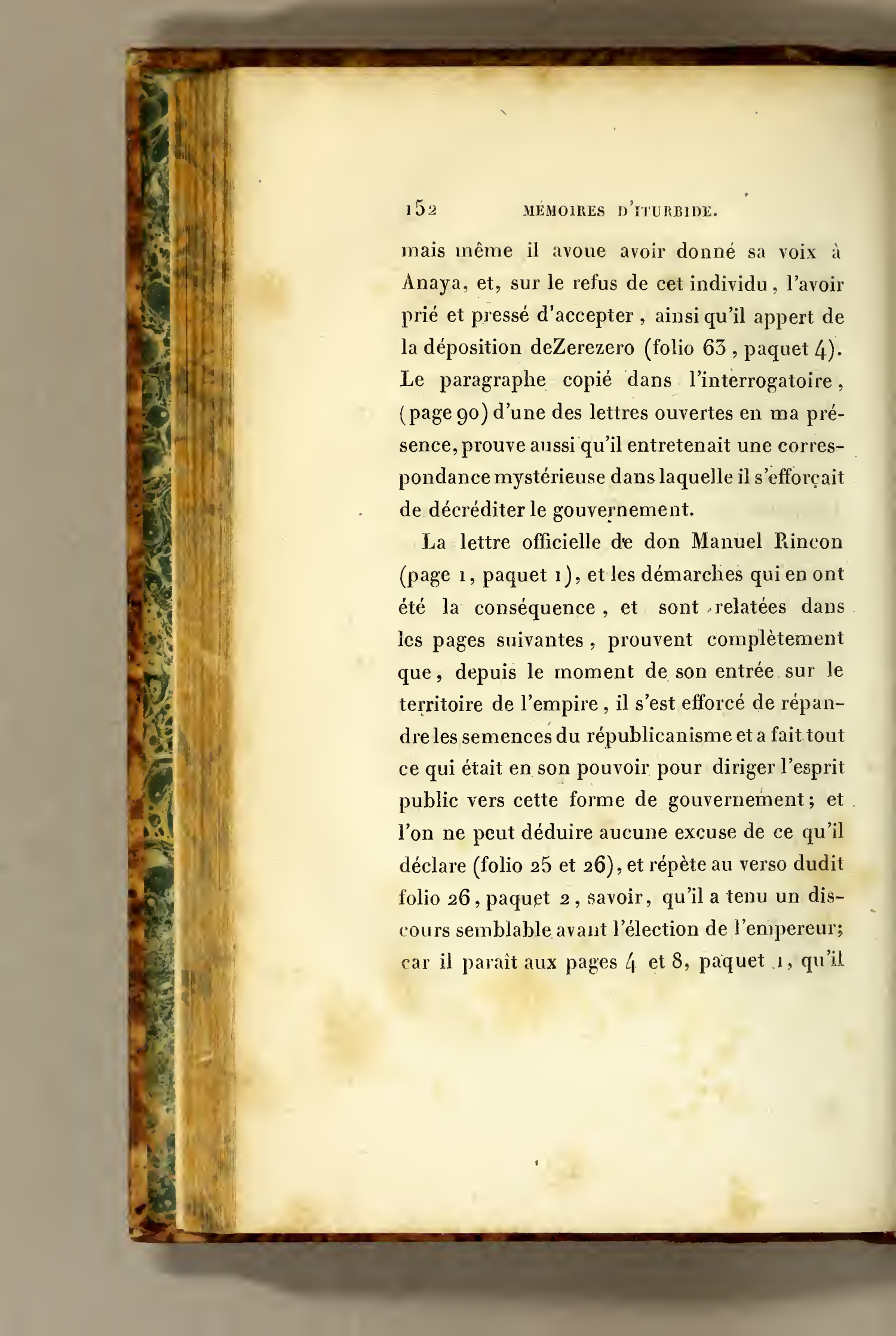 152 MÉMOIRES D'ITURBIDE.

mais même il avoue avoir donné sa voix à Anaya, et, sur le refus de cet individu, l'avoir prié et pressé d'accepter, ainsi qu'il appert de la déposition deZerezero (folio 63, paquet 4). Le paragraphe copié dans l'interrogatoire, (page 90) d'une des lettres ouvertes en ma présence, prouve aussi qu'il entretenait une correspondance mystérieuse dans laquelle il s'efforçait de décréditer le gouvernement.

La lettre officielle de don Manuel Rincon (page 1, paquet 1), et les démarches qui en ont été la conséquence, et sont relatées dans les pages suivantes, prouvent complètement que, depuis le moment de son entrée sur le territoire de l'empire, il s'est efforcé de répandre les semences du républicanisme et a fait tout ce qui était en son pouvoir pour diriger l'esprit public vers cette forme de gouvernement; et l'on ne peut déduire aucune excuse de ce qu'il déclare (folio 25 et 26), et répète au verso dudit folio 26, paquet 2, savoir, qu'il a tenu un discours semblable avant l'élection de l'empereur; car il paraît aux pages 4 et 8, paquet 1, qu'il